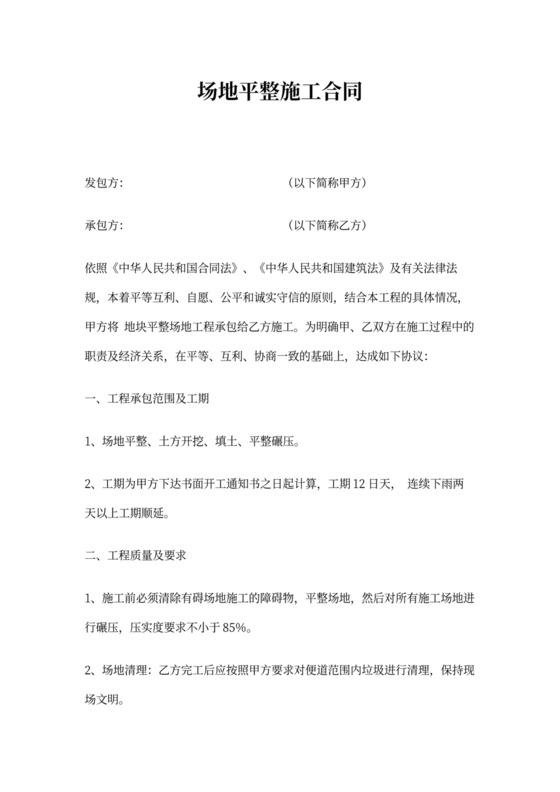 场地平整施工合同

发包方:　　　　　　　　　　　　（以下简称甲方）

承包方:　　　　　　　　　　　　（以下简称乙方）

依照《中华人民共和国合同法》、《中华人民共和国建筑法》及有关法律法规，本着平等互利、自愿、公平和诚实守信的原则，结合本工程的具体情况，甲方将 地块平整场地工程承包给乙方施工。为明确甲、乙双方在施工过程中的职责及经济关系，在平等、互利、协商一致的基础上，达成如下协议:

一、工程承包范围及工期

1、场地平整、土方开挖、填土、平整碾压。

2、工期为甲方下达书面开工通知书之日起计算，工期 12 日天， 连续下雨两天以上工期顺延。

二、工程质量及要求

1、施工前必须清除有碍场地施工的障碍物，平整场地，然后对所有施工场地进行碾压，压实度要求不小于 85%。

2、场地清理：乙方完工后应按照甲方要求对便道范围内垃圾进行清理，保持现场文明。